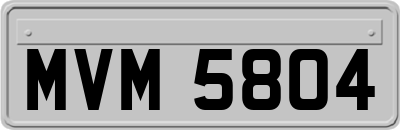 MVM 5804